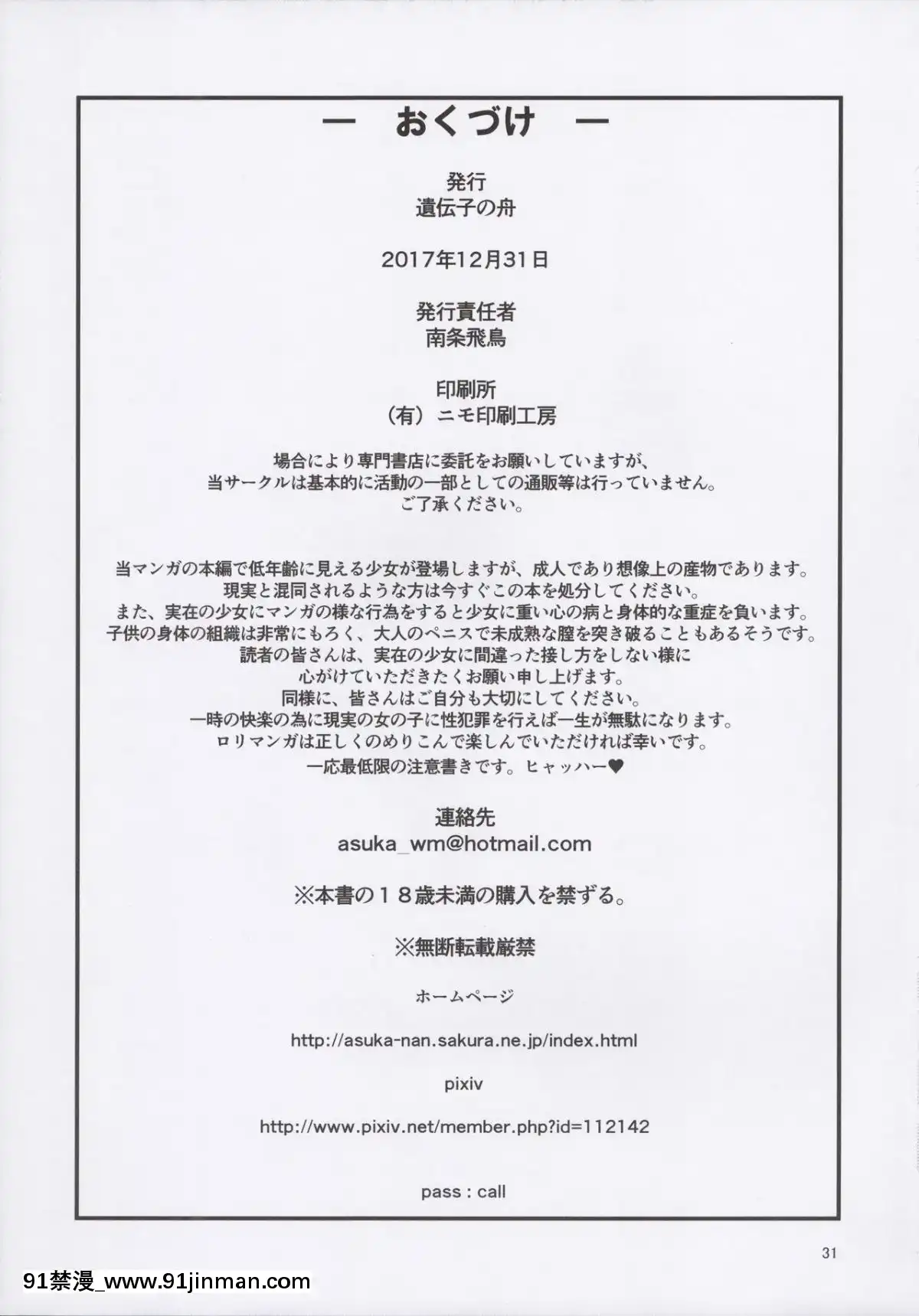 ― おくづけ ―

発行
遺伝子の舟

2017年12月31日

発行責任者
南条飛鳥

印刷所
（有）ニモ印刷工房

場合により専門書店に委託をお願いしていますが、
当サークルは基本的に活動の一部としての通販等は行っていません。
ご了承ください。

当マンガの本編で低年齢に見える少女が登場しますが、成人であり想像上の産物であります。
現実と混同されるような方は今すぐこの本を処分してください。
また、実在の少女にマンガの様な行為をすると少女に重い心の病と身体的な重症を負います。
子供の身体の組織は非常にもろく、大人のペニスで未成熟な膣を突き破ることもあるそうです。
読者の皆さんは、実在の少女に間違った接し方をしない様に
心がけていただきたくお願い申し上げます。
同様に、皆さんはご自分も大切にしてください。
一時の快楽の為に現実の女の子に性犯罪を行えば一生が無駄になります。
ロリマンガは正しくのめりこんで楽しんでいただければ幸いです。
一応最低限の注意書きです。ヒャッハー♥

連絡先
asuka_wm@hotmail.com

※本書の１８歳未満の購入を禁ずる。

※無断転載厳禁

ホームページ

http://asuka-nan.sakura.ne.jp/index.html

pixiv

http://www.pixiv.net/member.php?id=112142

pass : call

31

91禁漫_www.91jinman.com